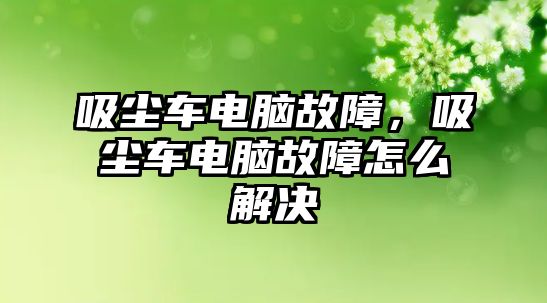 吸尘车电脑故障，吸尘车电脑故障怎么解决